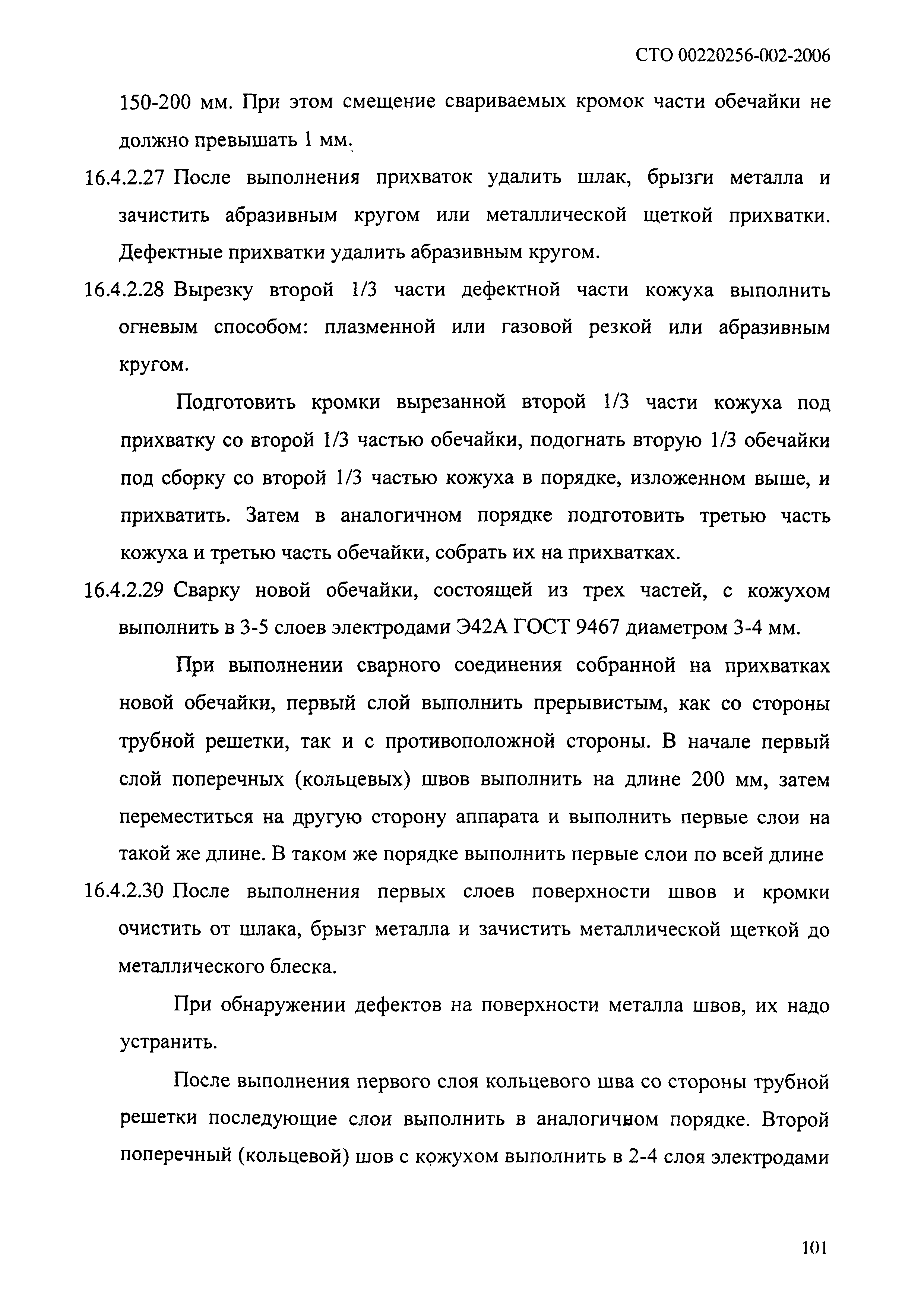 СТО 00220256-002-2006

150-200 мм. При этом смещение свариваемых кромок части обечайки не должно превышать 1 мм.

16.4.2.27 После выполнения прихваток удалить шлак, брызги металла и зачистить абразивным кругом или металлической щеткой прихватки. Дефектные прихватки удалить абразивным кругом.

16.4.2.28 Вырезку второй 1/3 части дефектной части кожуха выполнить огневым способом: плазменной или газовой резкой или абразивным кругом.

Подготовить кромки вырезанной второй 1/3 части кожуха под прихватку со второй 1/3 частью обечайки, подогнать вторую 1/3 обечайки под сборку со второй 1/3 частью кожуха в порядке, изложенном выше, и прихватить. Затем в аналогичном порядке подготовить третью часть кожуха и третью часть обечайки, собрать их на прихватках.

16.4.2.29 Сварку новой обечайки, состоящей из трех частей, с кожухом выполнить в 3-5 слоев электродами Э42А ГОСТ 9467 диаметром 3-4 мм.

При выполнении сварного соединения собранной на прихватках новой обечайки, первый слой выполнить прерывистым, как со стороны трубной решетки, так и с противоположной стороны. В начале первый слой поперечных (кольцевых) швов выполнить на длине 200 мм, затем переместиться на другую сторону аппарата и выполнить первые слои на такой же длине. В таком же порядке выполнить первые слои по всей длине

16.4.2.30 После выполнения первых слоев поверхности швов и кромки очистить от шлака, брызг металла и зачистить металлической щеткой до металлического блеска.

При обнаружении дефектов на поверхности металла швов, их надо устранить.

После выполнения первого слоя кольцевого шва со стороны трубной решетки последующие слои выполнить в аналогичном порядке. Второй поперечный (кольцевой) шов с кожухом выполнить в 2-4 слоя электродами

101